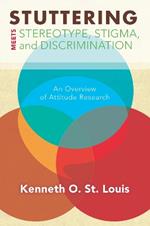 STUTTERING
MEETS
STEREOTYPE, STIGMA, and DISCRIMINATION

An Overview of Attitude Research

Kenneth O. St. Louis